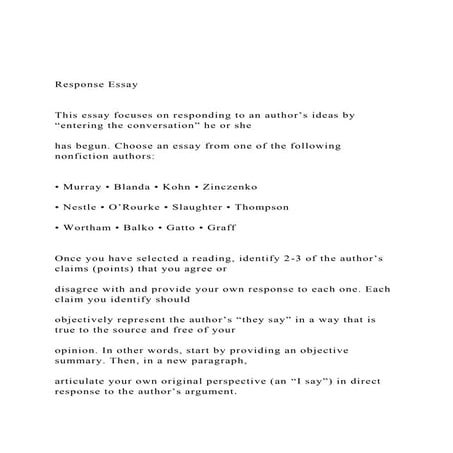 Response Essay

This essay focuses on responding to an author's ideas by "entering the conversation" he or she

has begun. Choose an essay from one of the following nonfiction authors:

• Murray • Blanda • Kohn • Zinczenko

• Nestle • O'Rourke • Slaughter • Thompson

• Wortham • Balko • Gatto • Graff

Once you have selected a reading, identify 2-3 of the author's claims (points) that you agree or

disagree with and provide your own response to each one. Each claim you identify should

objectively represent the author's "they say" in a way that is true to the source and free of your

opinion. In other words, start by providing an objective summary. Then, in a new paragraph,

articulate your own original perspective (an "I say") in direct response to the author's argument.